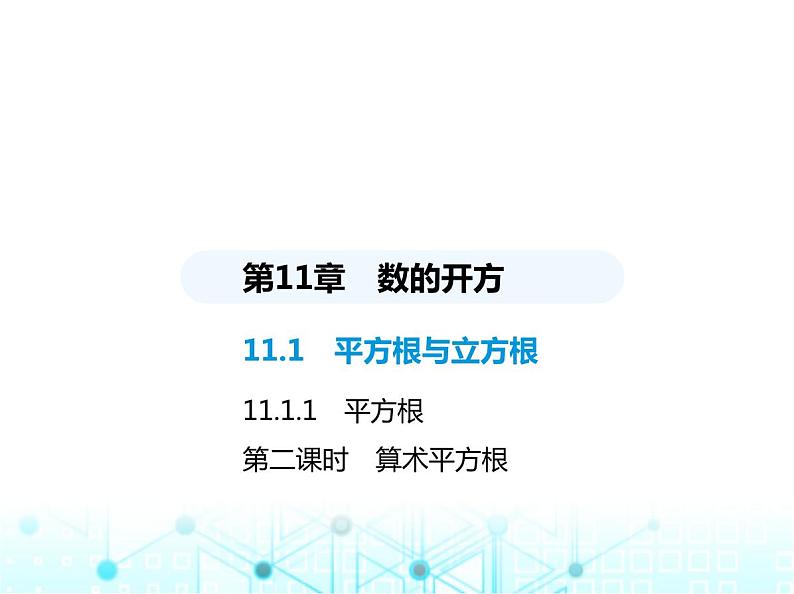 第11章　数的开方

11.1　平方根与立方根

11.1.1　平方根

第二课时　算术平方根